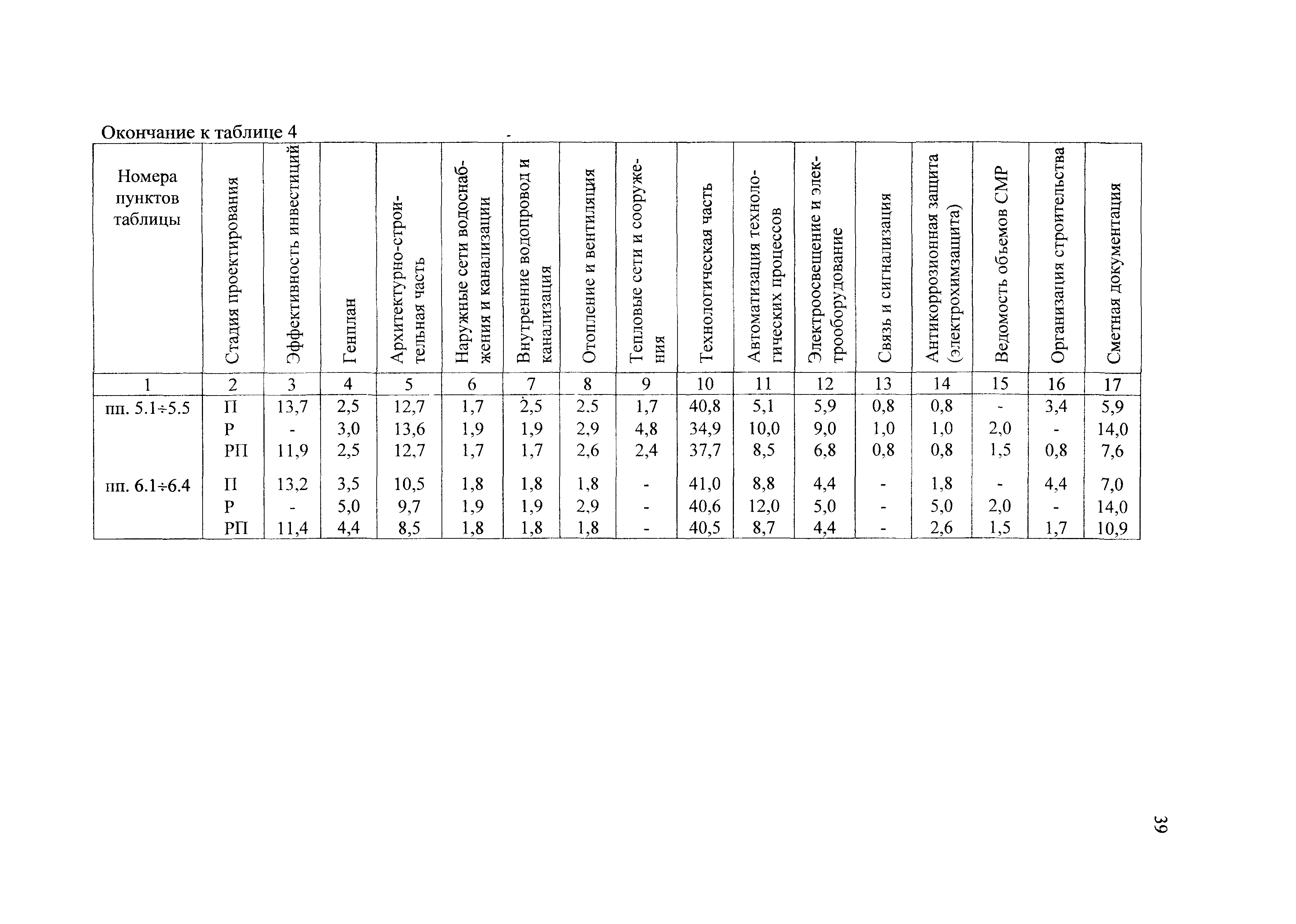 Окончание к таблице 4

| Номера пунктов таблицы | Стадия проектирования | Эффективность инвестиций | Генплан | Архитектурно-строительная часть | Наружные сети водоснабжения и канализации | Внутренние водопровод и канализация | Отопление и вентиляция | Тепловые сети и сооружения | Технологическая часть | Автоматизация технологических процессов | Электроосвещение и электрооборудование | Связь и сигнализация | Антикоррозионная защита (электрохимзащита) | Ведомость объемов СМР | Организация строительства | Сметная документация |
|---|---|---|---|---|---|---|---|---|---|---|---|---|---|---|---|---|
| 1 | 2 | 3 | 4 | 5 | 6 | 7 | 8 | 9 | 10 | 11 | 12 | 13 | 14 | 15 | 16 | 17 |
| пп. 5.1÷5.5 | П | 13,7 | 2,5 | 12,7 | 1,7 | 2,5 | 2.5 | 1,7 | 40,8 | 5,1 | 5,9 | 0,8 | 0,8 | - | 3,4 | 5,9 |
| | Р | - | 3,0 | 13,6 | 1,9 | 1,9 | 2,9 | 4,8 | 34,9 | 10,0 | 9,0 | 1,0 | 1,0 | 2,0 | - | 14,0 |
| | РП | 11,9 | 2,5 | 12,7 | 1,7 | 1,7 | 2,6 | 2,4 | 37,7 | 8,5 | 6,8 | 0,8 | 0,8 | 1,5 | 0,8 | 7,6 |
| пп. 6.1÷6.4 | П | 13,2 | 3,5 | 10,5 | 1,8 | 1,8 | 1,8 | - | 41,0 | 8,8 | 4,4 | - | 1,8 | - | 4,4 | 7,0 |
| | Р | - | 5,0 | 9,7 | 1,9 | 1,9 | 2,9 | - | 40,6 | 12,0 | 5,0 | - | 5,0 | 2,0 | - | 14,0 |
| | РП | 11,4 | 4,4 | 8,5 | 1,8 | 1,8 | 1,8 | - | 40,5 | 8,7 | 4,4 | - | 2,6 | 1,5 | 1,7 | 10,9 |

39